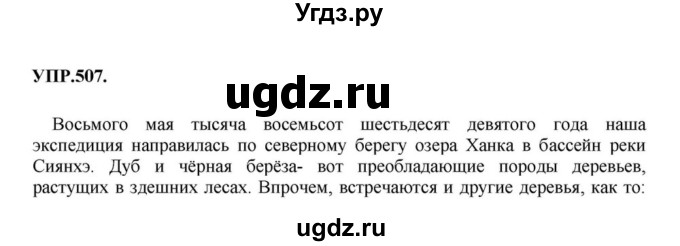 Угдз.ру

УПР.507.

ugdz.ru

Восьмого мая тысяча восемьсот шестьдесят девятого года наша экспедиция направилась по северному берегу озера Ханка в бассейн реки Сиянхэ. Дуб и чёрная берёза- вот преобладающие породы деревьев, растущих в здешних лесах. Впрочем, встречаются и другие деревья, как то:

ugdz.ru